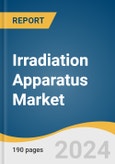 REPORT

Irradiation Apparatus Market

190 pages

2024